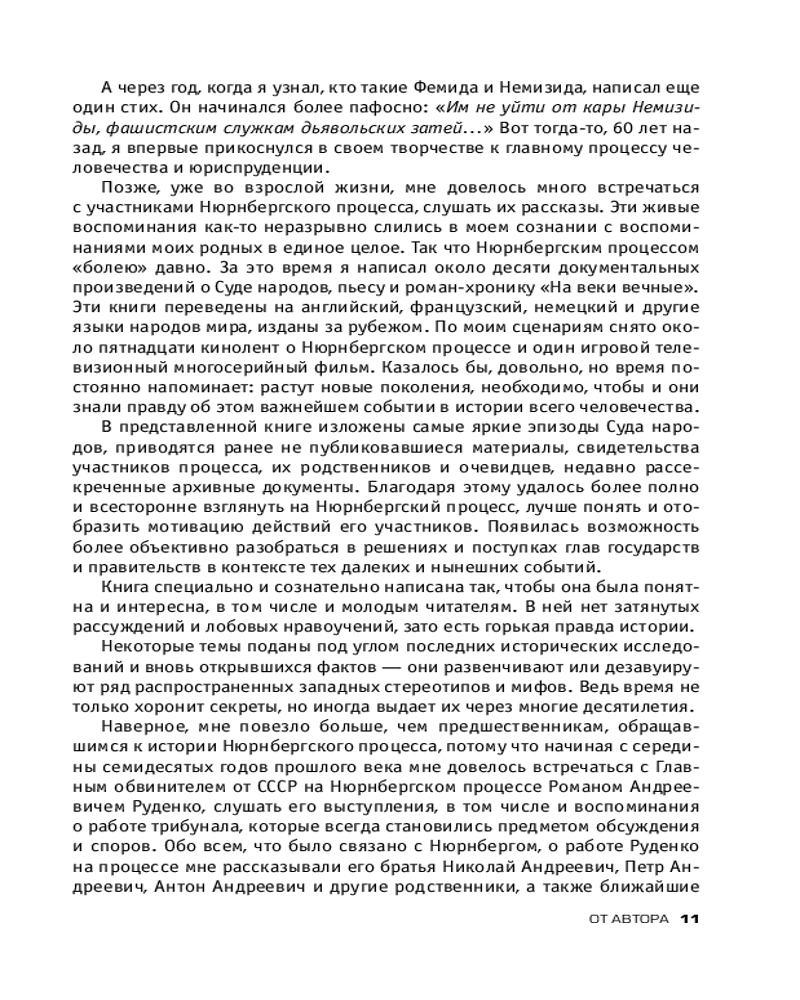 А через год, когда я узнал, кто такие Фемида и Немизида, написал еще один стих. Он начинался более пафосно: «Им не уйти от кары Немизиды, фашистским служкам дьявольских затей...» Вот тогда-то, 60 лет назад, я впервые прикоснулся в своем творчестве к главному процессу человечества и юриспруденции.

Позже, уже во взрослой жизни, мне довелось много встречаться с участниками Нюрнбергского процесса, слушать их рассказы. Эти живые воспоминания как-то неразрывно слились в моем сознании с воспоминаниями моих родных в единое целое. Так что Нюрнбергским процессом «болею» давно. За это время я написал около десяти документальных произведений о Суде народов, пьесу и роман-хронику «На веки вечные». Эти книги переведены на английский, французский, немецкий и другие языки народов мира, изданы за рубежом. По моим сценариям снято около пятнадцати кинолент о Нюрнбергском процессе и один игровой телевизионный многосерийный фильм. Казалось бы, довольно, но время постоянно напоминает: растут новые поколения, необходимо, чтобы и они знали правду об этом важнейшем событии в истории всего человечества.

В представленной книге изложены самые яркие эпизоды Суда народов, приводятся ранее не публиковавшиеся материалы, свидетельства участников процесса, их родственников и очевидцев, недавно рассекреченные архивные документы. Благодаря этому удалось более полно и всесторонне взглянуть на Нюрнбергский процесс, лучше понять и отобразить мотивацию действий его участников. Появилась возможность более объективно разобраться в решениях и поступках глав государств и правительств в контексте тех далеких и нынешних событий.

Книга специально и сознательно написана так, чтобы она была понятна и интересна, в том числе и молодым читателям. В ней нет затянутых рассуждений и лобовых нравоучений, зато есть горькая правда истории.

Некоторые темы поданы под углом последних исторических исследований и вновь открывшихся фактов — они развенчивают или дезавуируют ряд распространенных западных стереотипов и мифов. Ведь время не только хоронит секреты, но иногда выдает их через многие десятилетия.

Наверное, мне повезло больше, чем предшественникам, обращавшимся к истории Нюрнбергского процесса, потому что начиная с середины семидесятых годов прошлого века мне довелось встречаться с Главным обвинителем от СССР на Нюрнбергском процессе Романом Андреевичем Руденко, слушать его выступления, в том числе и воспоминания о работе трибунала, которые всегда становились предметом обсуждения и споров. Обо всем, что было связано с Нюрнбергом, о работе Руденко на процессе мне рассказывали его братья Николай Андреевич, Петр Андреевич, Антон Андреевич и другие родственники, а также ближайшие

ОТ АВТОРА 11